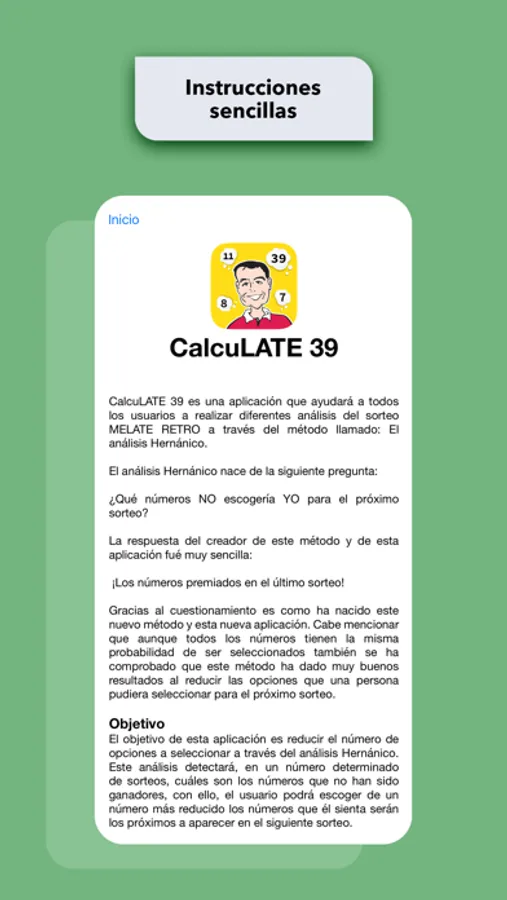 Instrucciones sencillas

Inicio

11
39
8
7

CalcuLATE 39

CalcuLATE 39 es una aplicación que ayudará a todos los usuarios a realizar diferentes análisis del sorteo MELATE RETRO a través del método llamado: El análisis Hernánico.

El análisis Hernánico nace de la siguiente pregunta:

¿Qué números NO escogería YO para el próximo sorteo?

La respuesta del creador de este método y de esta aplicación fué muy sencilla:

¡Los números premiados en el último sorteo!

Gracias al cuestionamiento es como ha nacido este nuevo método y esta nueva aplicación. Cabe mencionar que aunque todos los números tienen la misma probabilidad de ser seleccionados también se ha comprobado que este método ha dado muy buenos resultados al reducir las opciones que una persona pudiera seleccionar para el próximo sorteo.

Objetivo
El objetivo de esta aplicación es reducir el número de opciones a seleccionar a través del análisis Hernánico. Este análisis detectará, en un número determinado de sorteos, cuáles son los números que no han sido ganadores, con ello, el usuario podrá escoger de un número más reducido los números que él sienta serán los próximos a aparecer en el siguiente sorteo.